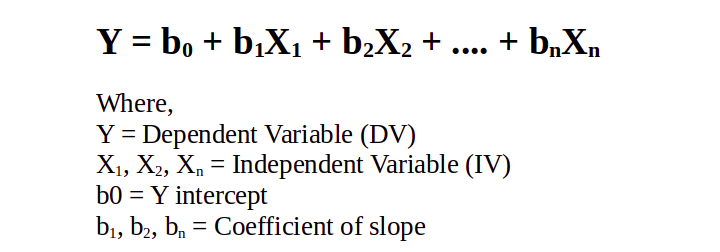 $Y = b_0 + b_1X_1 + b_2X_2 + .... + b_nX_n$

Where,
Y = Dependent Variable (DV)
$X_1$, $X_2$, $X_n$ = Independent Variable (IV)
b0 = Y intercept
$b_1$, $b_2$, $b_n$ = Coefficient of slope